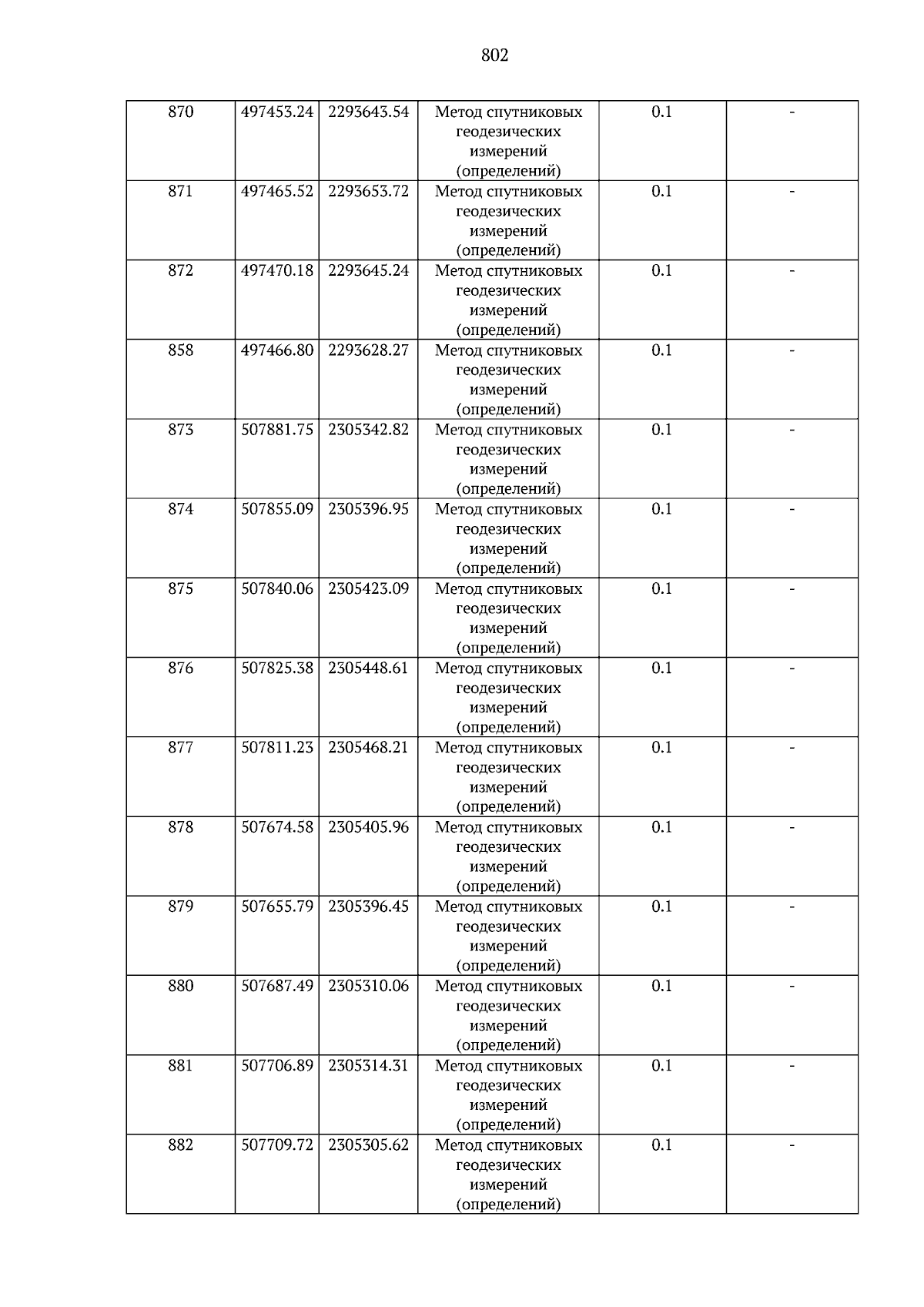 802

| 870 | 497453.24 | 2293643.54 | Метод спутниковых геодезических измерений (определений) | 0.1 | - |
|---|---|---|---|---|---|
| 871 | 497465.52 | 2293653.72 | Метод спутниковых геодезических измерений (определений) | 0.1 | - |
| 872 | 497470.18 | 2293645.24 | Метод спутниковых геодезических измерений (определений) | 0.1 | - |
| 858 | 497466.80 | 2293628.27 | Метод спутниковых геодезических измерений (определений) | 0.1 | - |
| 873 | 507881.75 | 2305342.82 | Метод спутниковых геодезических измерений (определений) | 0.1 | - |
| 874 | 507855.09 | 2305396.95 | Метод спутниковых геодезических измерений (определений) | 0.1 | - |
| 875 | 507840.06 | 2305423.09 | Метод спутниковых геодезических измерений (определений) | 0.1 | - |
| 876 | 507825.38 | 2305448.61 | Метод спутниковых геодезических измерений (определений) | 0.1 | - |
| 877 | 507811.23 | 2305468.21 | Метод спутниковых геодезических измерений (определений) | 0.1 | - |
| 878 | 507674.58 | 2305405.96 | Метод спутниковых геодезических измерений (определений) | 0.1 | - |
| 879 | 507655.79 | 2305396.45 | Метод спутниковых геодезических измерений (определений) | 0.1 | - |
| 880 | 507687.49 | 2305310.06 | Метод спутниковых геодезических измерений (определений) | 0.1 | - |
| 881 | 507706.89 | 2305314.31 | Метод спутниковых геодезических измерений (определений) | 0.1 | - |
| 882 | 507709.72 | 2305305.62 | Метод спутниковых геодезических измерений (определений) | 0.1 | - |